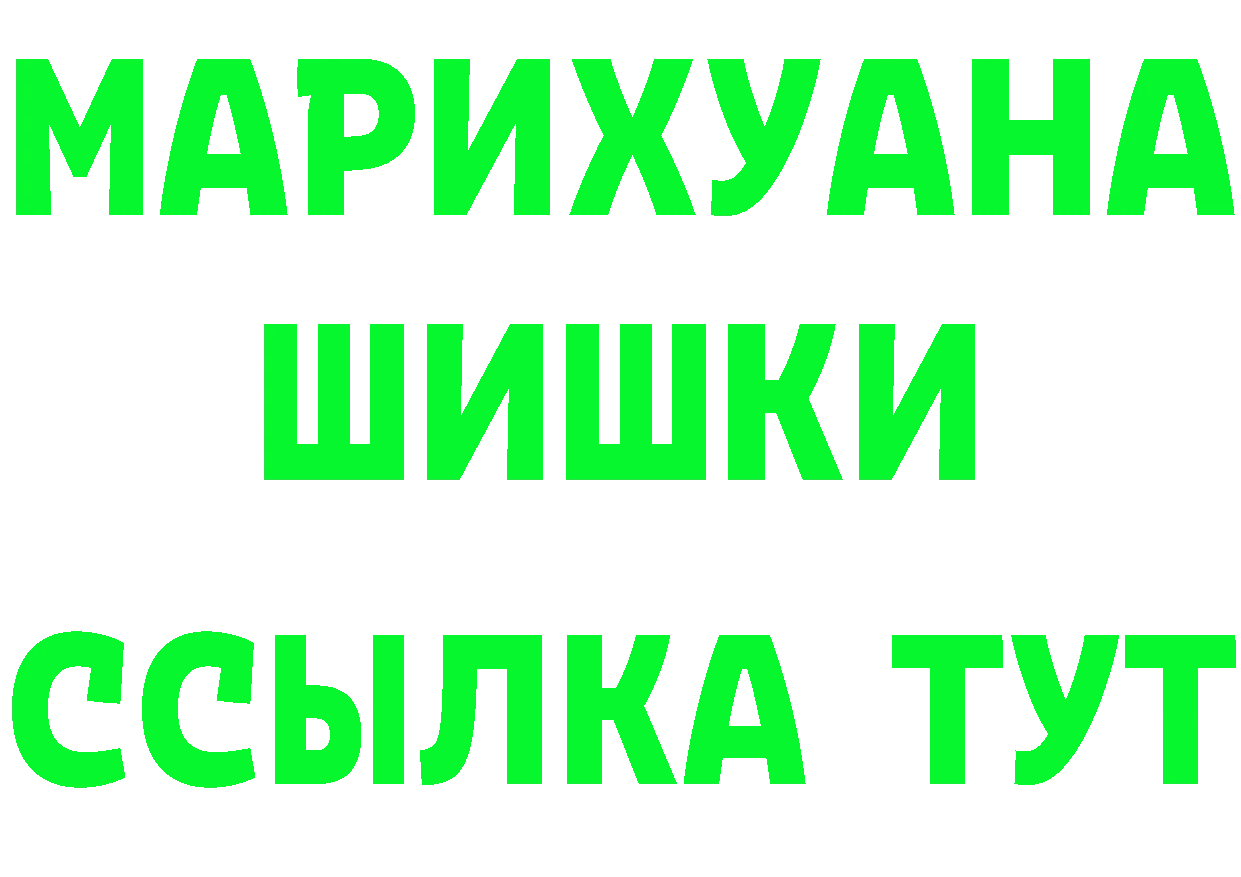 МАРИХУАНА
ШИШКИ
ССЫЛКА ТУТ